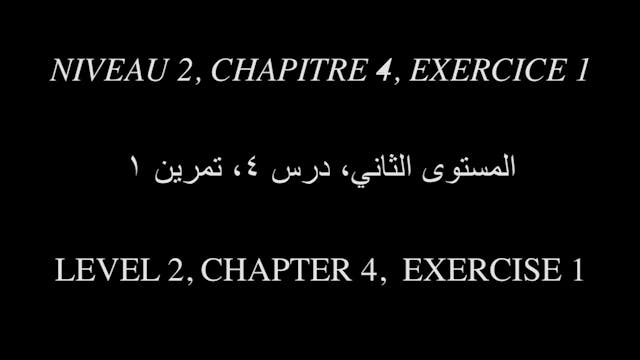 NIVEAU 2, CHAPITRE 4, EXERCICE 1

المستوى الثاني، درس ٤، تمرين ١

LEVEL 2, CHAPTER 4, EXERCISE 1